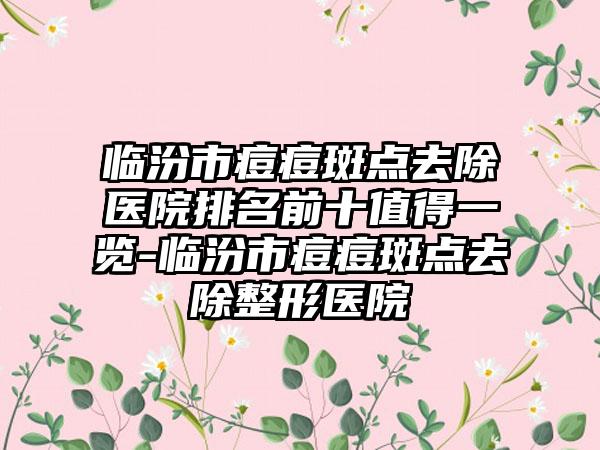 临汾市痘痘斑点去除医院排名前十值得一览-临汾市痘痘斑点去除整形医院